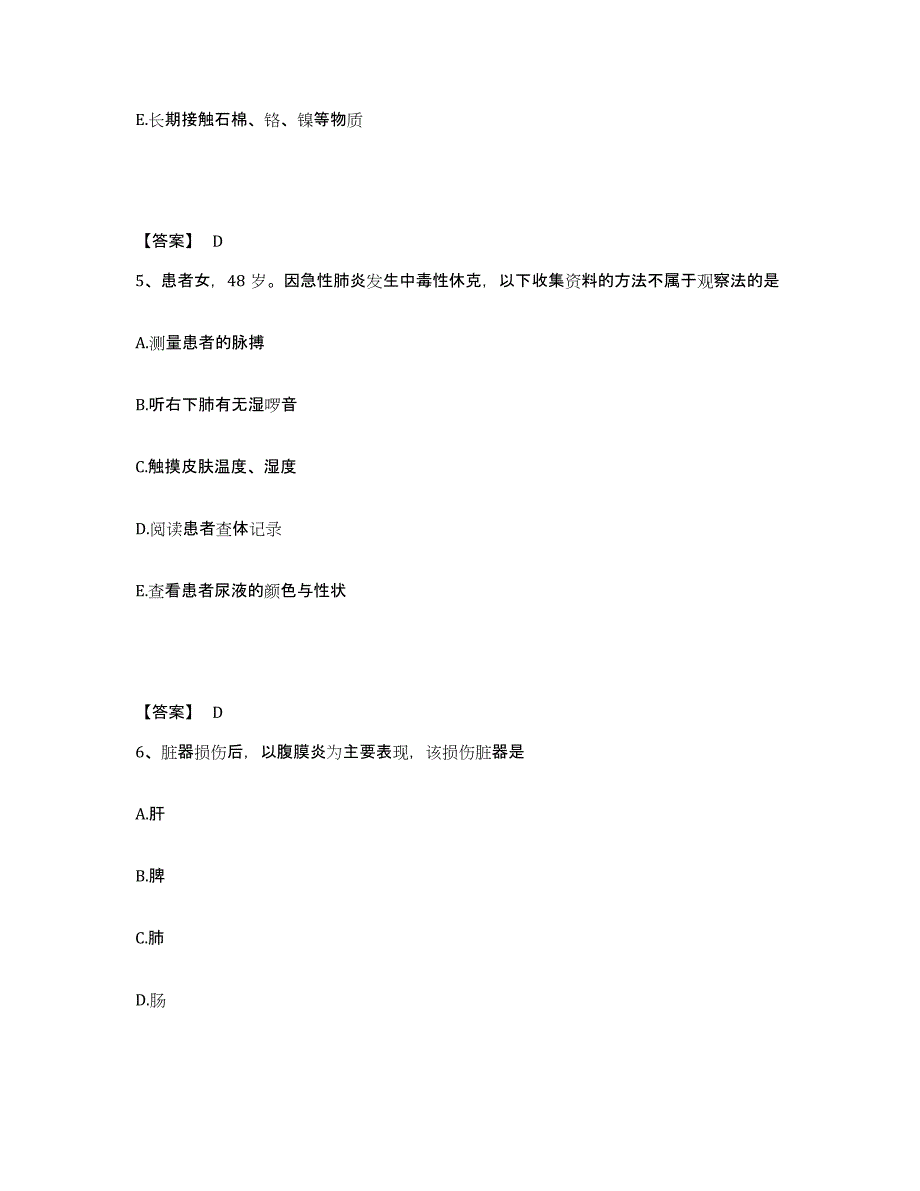 E.长期接触石棉、铬、镍等物质

【答案】 D

5、患者女，48 岁。因急性肺炎发生中毒性休克，以下收集资料的方法不属于观察法的是

A.测量患者的脉搏

B.听右下肺有无湿啰音

C.触摸皮肤温度、湿度

D.阅读患者查体记录

E.查看患者尿液的颜色与性状

【答案】 D

6、脏器损伤后，以腹膜炎为主要表现，该损伤脏器是

A.肝

B.脾

C.肺

D.肠